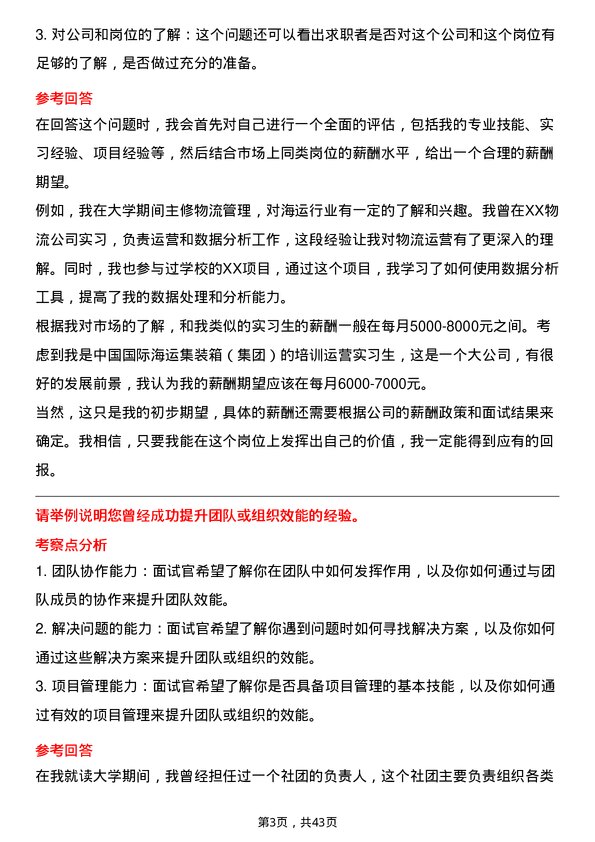 3. 对公司和岗位的了解：这个问题还可以看出求职者是否对这个公司和这个岗位有足够的了解，是否做过充分的准备。

参考回答

在回答这个问题时，我会首先对自己进行一个全面的评估，包括我的专业技能、实习经验、项目经验等，然后结合市场上同类岗位的薪酬水平，给出一个合理的薪酬期望。

例如，我在大学期间主修物流管理，对海运行业有一定的了解和兴趣。我曾在XX物流公司实习，负责运营和数据分析工作，这段经验让我对物流运营有了更深入的理解。同时，我也参与过学校的XX项目，通过这个项目，我学习了如何使用数据分析工具，提高了我的数据处理和分析能力。

根据我对市场的了解，和我类似的实习生的薪酬一般在每月5000-8000元之间。考虑到我是中国国际海运集装箱（集团）的培训运营实习生，这是一个大公司，有很好的发展前景，我认为我的薪酬期望应该在每月6000-7000元。

当然，这只是我的初步期望，具体的薪酬还需要根据公司的薪酬政策和面试结果来确定。我相信，只要我能在这个岗位上发挥出自己的价值，我一定能得到应有的回报。

请举例说明您曾经成功提升团队或组织效能的经验。

考察点分析

1. 团队协作能力：面试官希望了解你在团队中如何发挥作用，以及你如何通过与团队成员的协作来提升团队效能。

2. 解决问题的能力：面试官希望了解你遇到问题时如何寻找解决方案，以及你如何通过这些解决方案来提升团队或组织的效能。

3. 项目管理能力：面试官希望了解你是否具备项目管理的基本技能，以及你如何通过有效的项目管理来提升团队或组织的效能。

参考回答

在我就读大学期间，我曾经担任过一个社团的负责人，这个社团主要负责组织各类

第3页，共43页